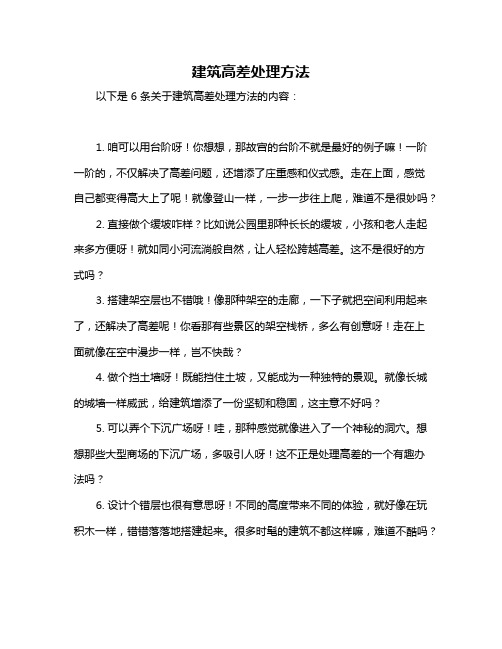 建筑高差处理方法

以下是 6 条关于建筑高差处理方法的内容：

1. 咱可以用台阶呀！你想想，那故宫的台阶不就是最好的例子嘛！一阶一阶的，不仅解决了高差问题，还增添了庄重感和仪式感。走在上面，感觉自己都变得高大上了呢！就像登山一样，一步一步往上爬，难道不是很妙吗？

2. 直接做个缓坡咋样？比如说公园里那种长长的缓坡，小孩和老人走起来多方便呀！就如同小河流淌般自然，让人轻松跨越高差。这不是很好的方式吗？

3. 搭建架空层也不错哦！像那种架空的走廊，一下子就把空间利用起来了，还解决了高差呢！你看那有些景区的架空栈桥，多么有创意呀！走在上面就像在空中漫步一样，岂不快哉？

4. 做个挡土墙呀！既能挡住土坡，又能成为一种独特的景观。就像长城的城墙一样威武，给建筑增添了一份坚韧和稳固，这主意不好吗？

5. 可以弄个下沉广场呀！哇，那种感觉就像进入了一个神秘的洞穴。想想那些大型商场的下沉广场，多吸引人呀！这不正是处理高差的一个有趣办法吗？

6. 设计个错层也很有意思呀！不同的高度带来不同的体验，就好像在玩积木一样，错错落落地搭建起来。很多时髦的建筑不都这样嘛，难道不酷吗？